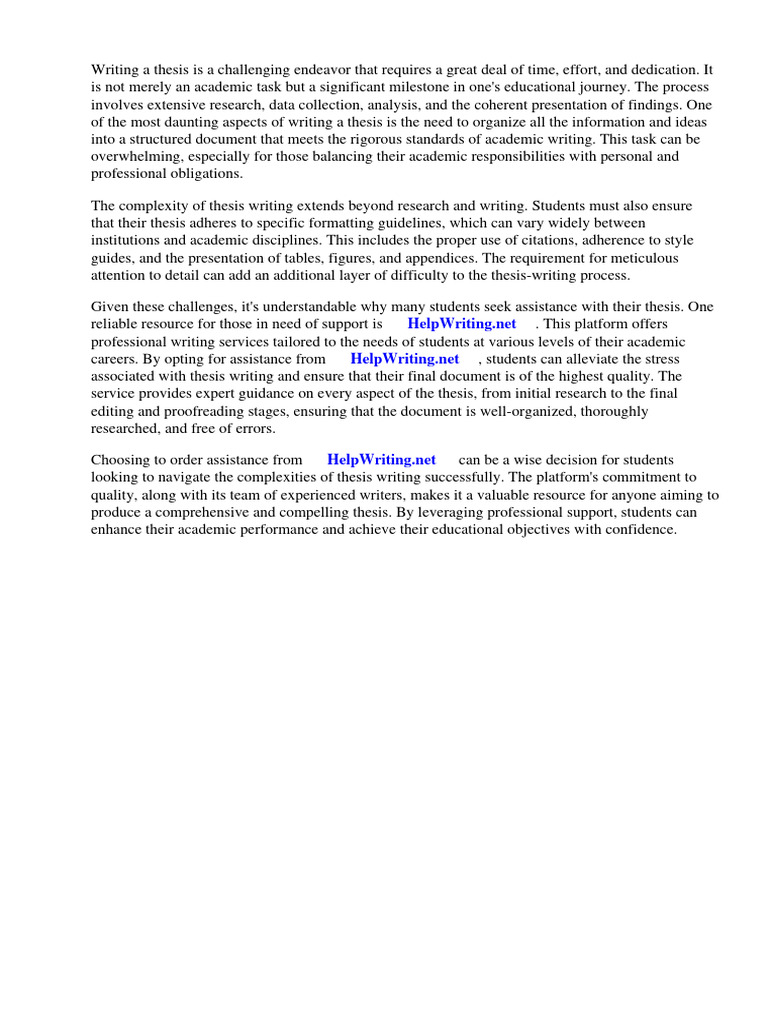 Writing a thesis is a challenging endeavor that requires a great deal of time, effort, and dedication. It is not merely an academic task but a significant milestone in one's educational journey. The process involves extensive research, data collection, analysis, and the coherent presentation of findings. One of the most daunting aspects of writing a thesis is the need to organize all the information and ideas into a structured document that meets the rigorous standards of academic writing. This task can be overwhelming, especially for those balancing their academic responsibilities with personal and professional obligations.

The complexity of thesis writing extends beyond research and writing. Students must also ensure that their thesis adheres to specific formatting guidelines, which can vary widely between institutions and academic disciplines. This includes the proper use of citations, adherence to style guides, and the presentation of tables, figures, and appendices. The requirement for meticulous attention to detail can add an additional layer of difficulty to the thesis-writing process.

Given these challenges, it's understandable why many students seek assistance with their thesis. One reliable resource for those in need of support is HelpWriting.net . This platform offers professional writing services tailored to the needs of students at various levels of their academic careers. By opting for assistance from HelpWriting.net , students can alleviate the stress associated with thesis writing and ensure that their final document is of the highest quality. The service provides expert guidance on every aspect of the thesis, from initial research to the final editing and proofreading stages, ensuring that the document is well-organized, thoroughly researched, and free of errors.

Choosing to order assistance from HelpWriting.net can be a wise decision for students looking to navigate the complexities of thesis writing successfully. The platform's commitment to quality, along with its team of experienced writers, makes it a valuable resource for anyone aiming to produce a comprehensive and compelling thesis. By leveraging professional support, students can enhance their academic performance and achieve their educational objectives with confidence.